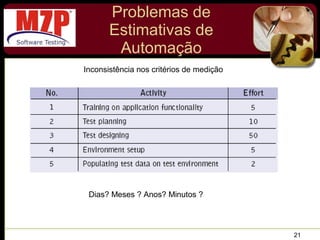 MZP
Software Testing

Problemas de Estimativas de Automação

Inconsistência nos critérios de medição

| No. | Activity | Effort |
|---|---|---|
| 1 | Training on application functionality | 5 |
| 2 | Test planning | 10 |
| 3 | Test designing | 50 |
| 4 | Environment setup | 5 |
| 5 | Populating test data on test environment | 2 |

Dias? Meses ? Anos? Minutos ?

21